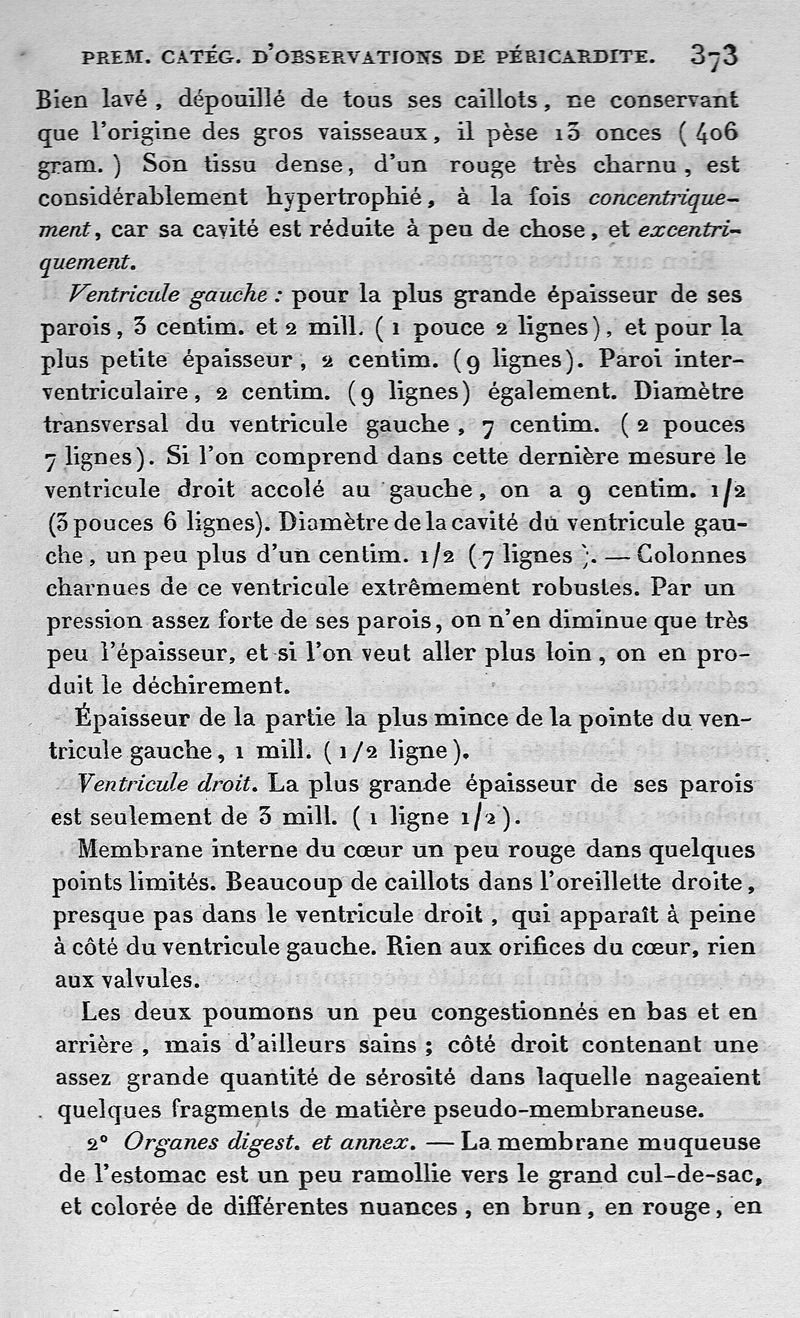 PREM. CATÉG. D'OBSERVATIONS DE PÉRICARDITE. 373

Bien lavé, dépouillé de tous ses caillots, ne conservant que l'origine des gros vaisseaux, il pèse 13 onces (406 gram.) Son tissu dense, d'un rouge très charnu, est considérablement hypertrophié, à la fois concentriquement, car sa cavité est réduite à peu de chose, et excentriquement.

Ventricule gauche : pour la plus grande épaisseur de ses parois, 3 centim. et 2 mill. (1 pouce 2 lignes), et pour la plus petite épaisseur, 2 centim. (9 lignes). Paroi interventriculaire, 2 centim. (9 lignes) également. Diamètre transversal du ventricule gauche, 7 centim. (2 pouces 7 lignes). Si l'on comprend dans cette dernière mesure le ventricule droit accolé au gauche, on a 9 centim. 1/2 (3 pouces 6 lignes). Diamètre de la cavité du ventricule gauche, un peu plus d'un centim. 1/2 (7 lignes). — Colonnes charnues de ce ventricule extrêmement robustes. Par un pression assez forte de ses parois, on n'en diminue que très peu l'épaisseur, et si l'on veut aller plus loin, on en produit le déchirement.

Épaisseur de la partie la plus mince de la pointe du ventricule gauche, 1 mill. (1/2 ligne).

Ventricule droit. La plus grande épaisseur de ses parois est seulement de 3 mill. (1 ligne 1/2).

Membrane interne du cœur un peu rouge dans quelques points limités. Beaucoup de caillots dans l'oreillette droite, presque pas dans le ventricule droit, qui apparaît à peine à côté du ventricule gauche. Rien aux orifices du cœur, rien aux valvules.

Les deux poumons un peu congestionnés en bas et en arrière, mais d'ailleurs sains ; côté droit contenant une assez grande quantité de sérosité dans laquelle nageaient quelques fragments de matière pseudo-membraneuse.

2° Organes digest. et annex. — La membrane muqueuse de l'estomac est un peu ramollie vers le grand cul-de-sac, et colorée de différentes nuances, en brun, en rouge, en